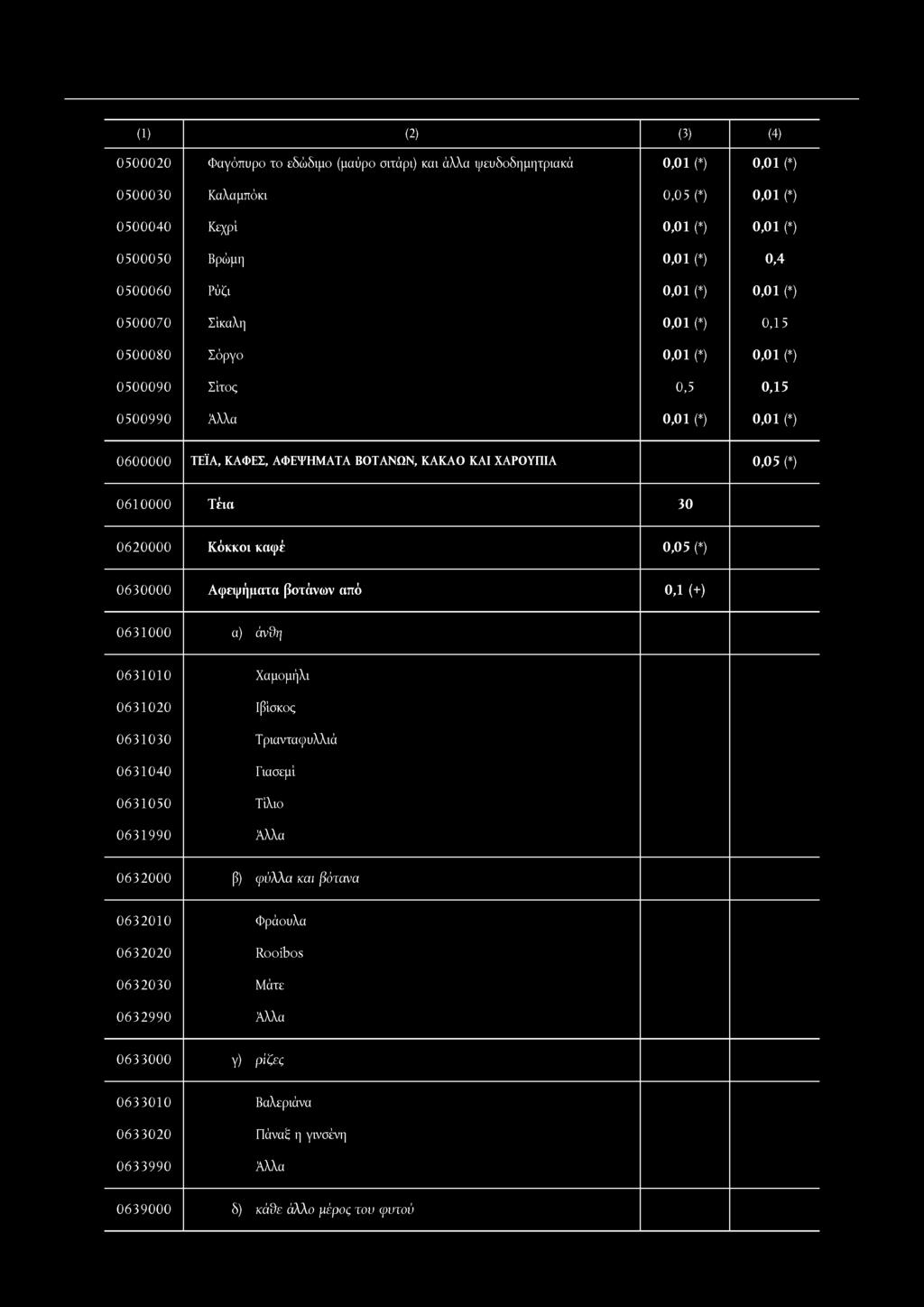 | (1) | (2) | (3) | (4) |
|---|---|---|---|
| 0500020 | Φαγόπυρο το εδώδιμο (μαύρο σιτάρι) και άλλα ψευδοδημητριακά | 0,01 (*) | 0,01 (*) |
| 0500030 | Καλαμπόκι | 0,05 (*) | 0,01 (*) |
| 0500040 | Κεχρί | 0,01 (*) | 0,01 (*) |
| 0500050 | Βρώμη | 0,01 (*) | 0,4 |
| 0500060 | Ρύζι | 0,01 (*) | 0,01 (*) |
| 0500070 | Σίκαλη | 0,01 (*) | 0,15 |
| 0500080 | Σόργο | 0,01 (*) | 0,01 (*) |
| 0500090 | Σίτος | 0,5 | 0,15 |
| 0500990 | Άλλα | 0,01 (*) | 0,01 (*) |
| 0600000 | ΤΕΪΑ, ΚΑΦΕΣ, ΑΦΕΨΗΜΑΤΑ ΒΟΤΑΝΩΝ, ΚΑΚΑΟ ΚΑΙ ΧΑΡΟΥΠΙΑ | | 0,05 (*) |
| 0610000 | Τέια | 30 | |
| 0620000 | Κόκκοι καφέ | 0,05 (*) | |
| 0630000 | Αφεψήματα βοτάνων από | 0,1 (+) | |
| 0631000 | α) άνθη | | |
| 0631010 | Χαμομήλι | | |
| 0631020 | Ιβίσκος | | |
| 0631030 | Τριανταφυλλιά | | |
| 0631040 | Γιασεμί | | |
| 0631050 | Τίλιο | | |
| 0631990 | Άλλα | | |
| 0632000 | β) φύλλα και βότανα | | |
| 0632010 | Φράουλα | | |
| 0632020 | Rooibos | | |
| 0632030 | Μάτε | | |
| 0632990 | Άλλα | | |
| 0633000 | γ) ρίζες | | |
| 0633010 | Βαλεριάνα | | |
| 0633020 | Πάναξ η γινσένη | | |
| 0633990 | Άλλα | | |
| 0639000 | δ) κάθε άλλο μέρος του φυτού | | |